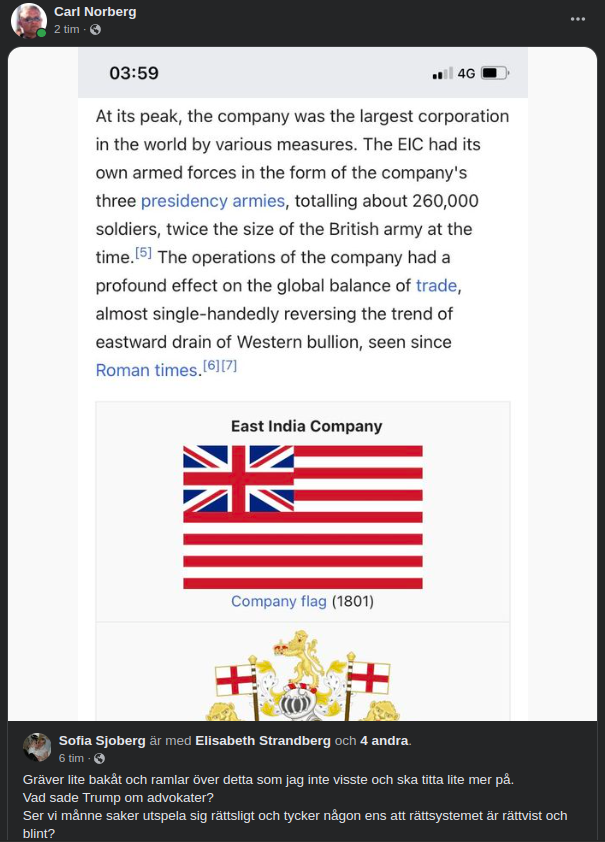 Carl Norberg
2 tim ·

03:59
4G

At its peak, the company was the largest corporation in the world by various measures. The EIC had its own armed forces in the form of the company's three presidency armies, totalling about 260,000 soldiers, twice the size of the British army at the time.[5] The operations of the company had a profound effect on the global balance of trade, almost single-handedly reversing the trend of eastward drain of Western bullion, seen since Roman times.[6][7]

East India Company

Company flag (1801)

Sofia Sjoberg är med Elisabeth Strandberg och 4 andra.
6 tim ·

Gräver lite bakåt och ramlar över detta som jag inte visste och ska titta lite mer på.
Vad sade Trump om advokater?
Ser vi månne saker utspela sig rättsligt och tycker någon ens att rättsystemet är rättvist och blint?